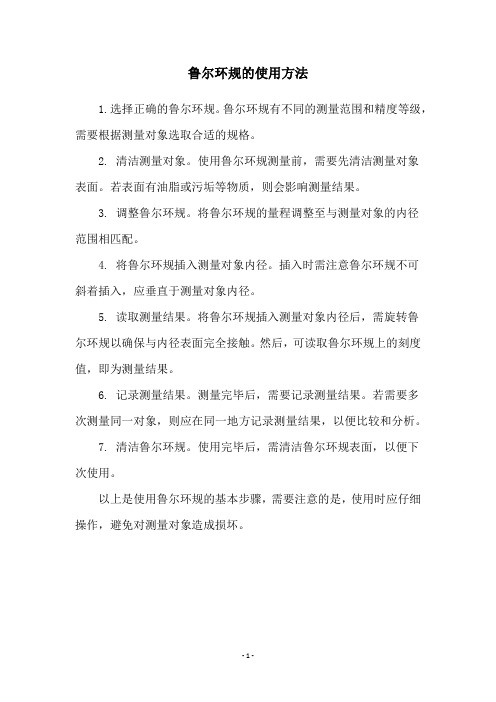 鲁尔环规的使用方法

1. 选择正确的鲁尔环规。鲁尔环规有不同的测量范围和精度等级，需要根据测量对象选取合适的规格。

2. 清洁测量对象。使用鲁尔环规测量前，需要先清洁测量对象表面。若表面有油脂或污垢等物质，则会影响测量结果。

3. 调整鲁尔环规。将鲁尔环规的量程调整至与测量对象的内径范围相匹配。

4. 将鲁尔环规插入测量对象内径。插入时需注意鲁尔环规不可斜着插入，应垂直于测量对象内径。

5. 读取测量结果。将鲁尔环规插入测量对象内径后，需旋转鲁尔环规以确保与内径表面完全接触。然后，可读取鲁尔环规上的刻度值，即为测量结果。

6. 记录测量结果。测量完毕后，需要记录测量结果。若需要多次测量同一对象，则应在同一地方记录测量结果，以便比较和分析。

7. 清洁鲁尔环规。使用完毕后，需清洁鲁尔环规表面，以便下次使用。

以上是使用鲁尔环规的基本步骤，需要注意的是，使用时应仔细操作，避免对测量对象造成损坏。

- 1 -